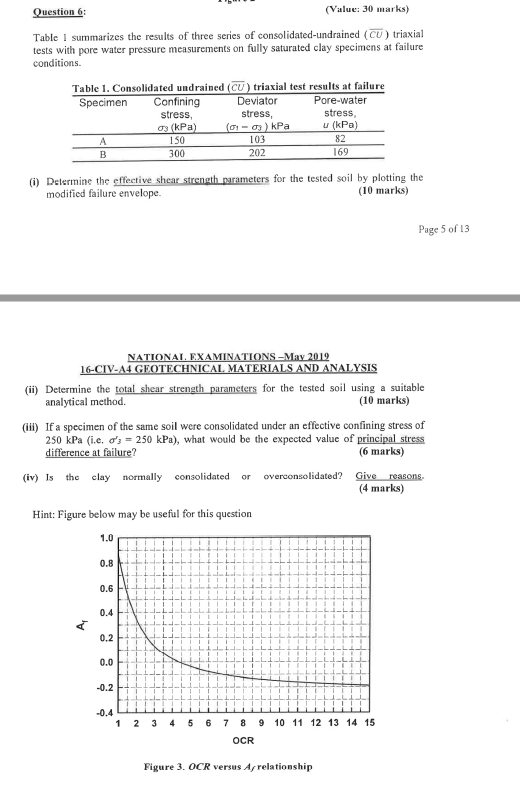 Question 6: (Value: 30 marks)

Table 1 summarizes the results of three series of consolidated-undrained ($\overline{CU}$) triaxial tests with pore water pressure measurements on fully saturated clay specimens at failure conditions.

Table 1. Consolidated undrained ($\overline{CU}$) triaxial test results at failure

| Specimen | Confining stress, $\sigma_3$ (kPa) | Deviator stress, $(\sigma_1 - \sigma_3)$ kPa | Pore-water stress, $u$ (kPa) |
|---|---|---|---|
| A | 150 | 103 | 82 |
| B | 300 | 202 | 169 |

(i) Determine the effective shear strength parameters for the tested soil by plotting the modified failure envelope. (10 marks)

Page 5 of 13

NATIONAL EXAMINATIONS –May 2019
16-CIV-A4 GEOTECHNICAL MATERIALS AND ANALYSIS

(ii) Determine the total shear strength parameters for the tested soil using a suitable analytical method. (10 marks)

(iii) If a specimen of the same soil were consolidated under an effective confining stress of 250 kPa (i.e. $\sigma'_3$ = 250 kPa), what would be the expected value of principal stress difference at failure? (6 marks)

(iv) Is the clay normally consolidated or overconsolidated? Give reasons. (4 marks)

Hint: Figure below may be useful for this question

1.0
0.8
0.6
0.4
0.2
0.0
-0.2
-0.4
$A_f$
1 2 3 4 5 6 7 8 9 10 11 12 13 14 15
OCR

Figure 3. OCR versus $A_f$ relationship